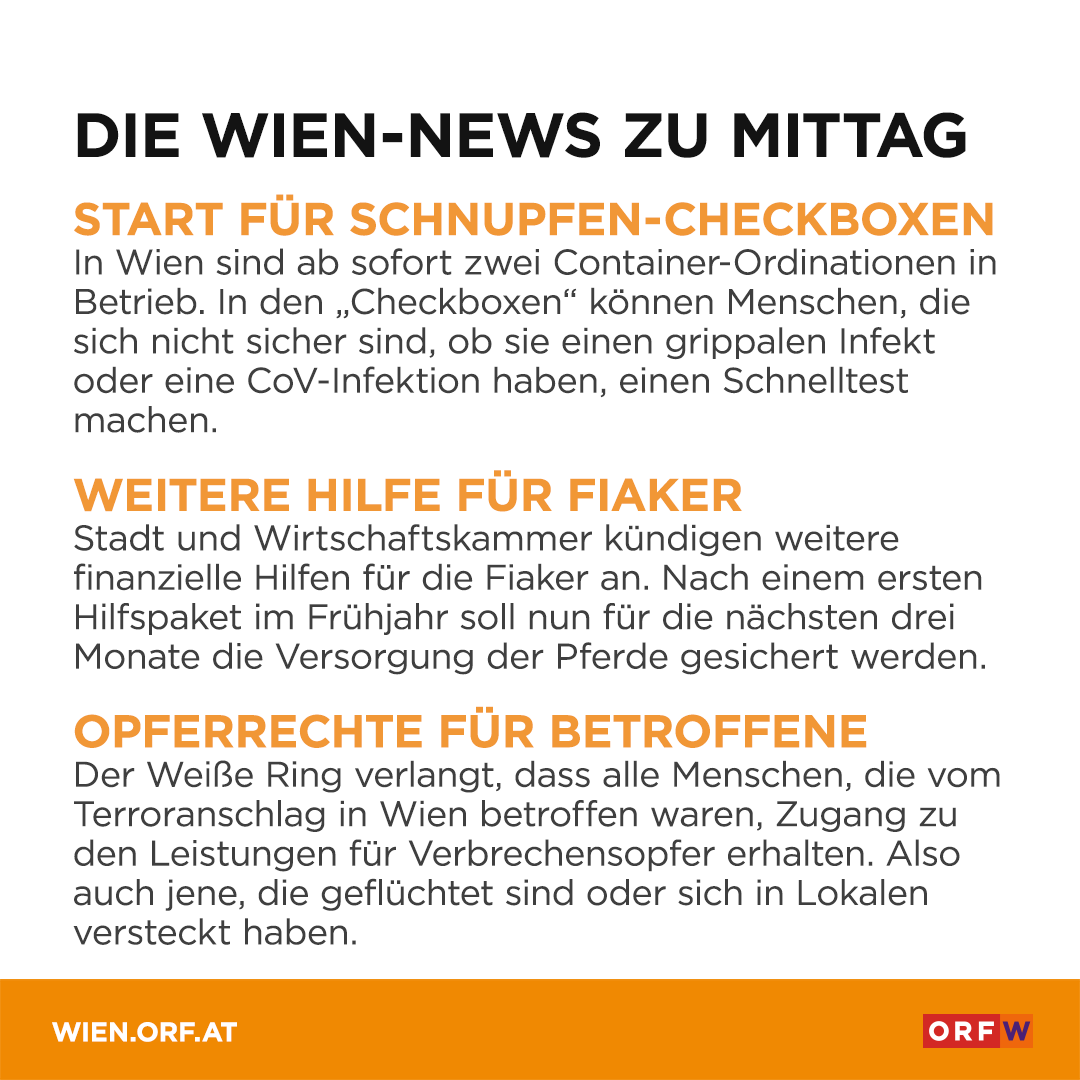 DIE WIEN-NEWS ZU MITTAG

START FÜR SCHNUPFEN-CHECKBOXEN

In Wien sind ab sofort zwei Container-Ordinationen in Betrieb. In den „Checkboxen“ können Menschen, die sich nicht sicher sind, ob sie einen grippalen Infekt oder eine CoV-Infektion haben, einen Schnelltest machen.

WEITERE HILFE FÜR FIAKER

Stadt und Wirtschaftskammer kündigen weitere finanzielle Hilfen für die Fiaker an. Nach einem ersten Hilfspaket im Frühjahr soll nun für die nächsten drei Monate die Versorgung der Pferde gesichert werden.

OPFERRECHTE FÜR BETROFFENE

Der Weiße Ring verlangt, dass alle Menschen, die vom Terroranschlag in Wien betroffen waren, Zugang zu den Leistungen für Verbrechensopfer erhalten. Also auch jene, die geflüchtet sind oder sich in Lokalen versteckt haben.

WIEN.ORF.AT

ORF W